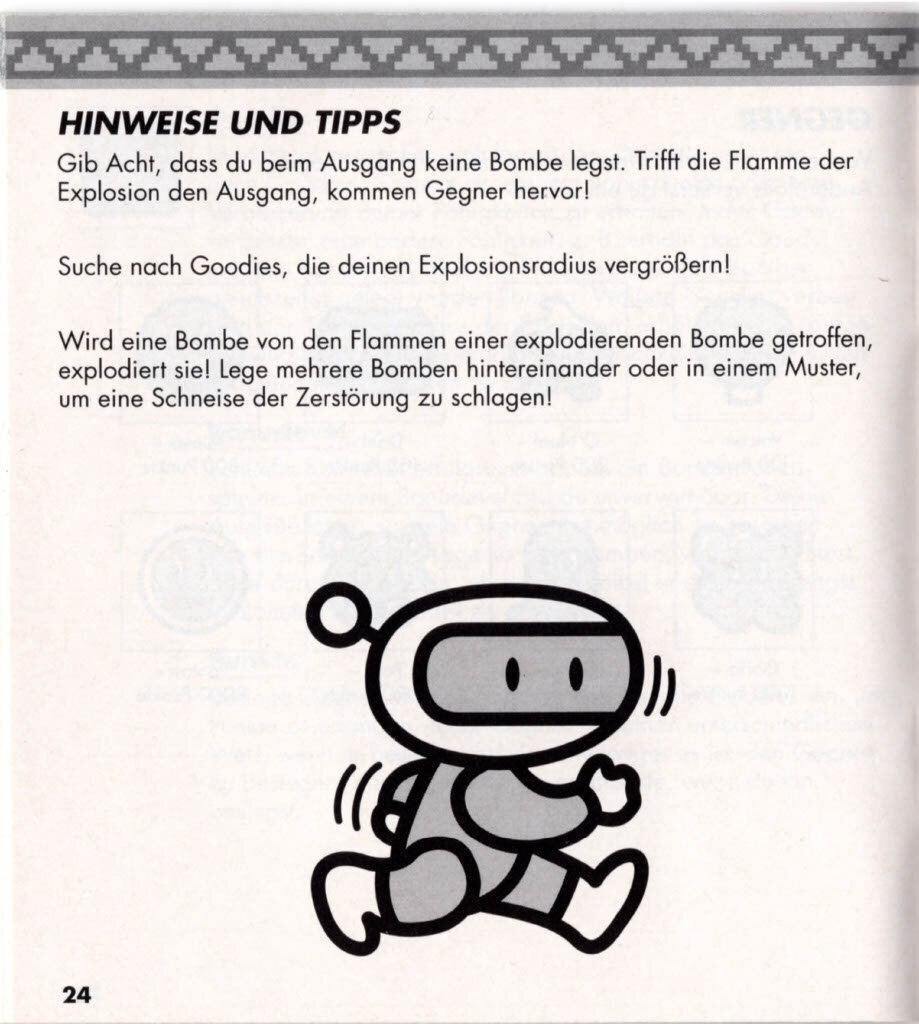 HINWEISE UND TIPPS

Gib Acht, dass du beim Ausgang keine Bombe legst. Trifft die Flamme der Explosion den Ausgang, kommen Gegner hervor!

Suche nach Goodies, die deinen Explosionsradius vergrößern!

Wird eine Bombe von den Flammen einer explodierenden Bombe getroffen, explodiert sie! Lege mehrere Bomben hintereinander oder in einem Muster, um eine Schneise der Zerstörung zu schlagen!

24